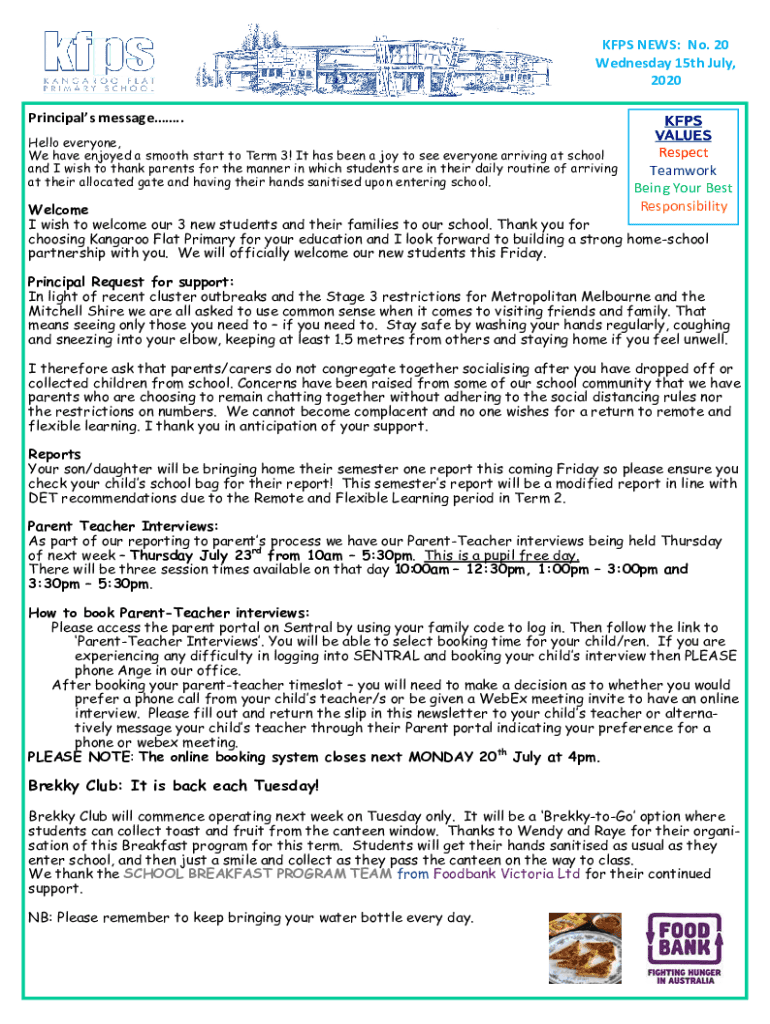 kfps
KANGAROO FLAT PRIMARY SCHOOL

KFPS NEWS: No. 20
Wednesday 15th July, 2020

Principal's message……..

Hello everyone,
We have enjoyed a smooth start to Term 3! It has been a joy to see everyone arriving at school and I wish to thank parents for the manner in which students are in their daily routine of arriving at their allocated gate and having their hands sanitised upon entering school.

KFPS VALUES
Respect
Teamwork
Being Your Best
Responsibility

Welcome
I wish to welcome our 3 new students and their families to our school. Thank you for choosing Kangaroo Flat Primary for your education and I look forward to building a strong home-school partnership with you. We will officially welcome our new students this Friday.

Principal Request for support:
In light of recent cluster outbreaks and the Stage 3 restrictions for Metropolitan Melbourne and the Mitchell Shire we are all asked to use common sense when it comes to visiting friends and family. That means seeing only those you need to – if you need to. Stay safe by washing your hands regularly, coughing and sneezing into your elbow, keeping at least 1.5 metres from others and staying home if you feel unwell.

I therefore ask that parents/carers do not congregate together socialising after you have dropped off or collected children from school. Concerns have been raised from some of our school community that we have parents who are choosing to remain chatting together without adhering to the social distancing rules nor the restrictions on numbers. We cannot become complacent and no one wishes for a return to remote and flexible learning. I thank you in anticipation of your support.

Reports
Your son/daughter will be bringing home their semester one report this coming Friday so please ensure you check your child's school bag for their report! This semester's report will be a modified report in line with DET recommendations due to the Remote and Flexible Learning period in Term 2.

Parent Teacher Interviews:
As part of our reporting to parent's process we have our Parent-Teacher interviews being held Thursday of next week – Thursday July 23$^{rd}$ from 10am – 5:30pm. This is a pupil free day.
There will be three session times available on that day 10:00am – 12:30pm, 1:00pm – 3:00pm and 3:30pm – 5:30pm.

How to book Parent-Teacher interviews:
Please access the parent portal on Sentral by using your family code to log in. Then follow the link to 'Parent-Teacher Interviews'. You will be able to select booking time for your child/ren. If you are experiencing any difficulty in logging into SENTRAL and booking your child's interview then PLEASE phone Ange in our office.
After booking your parent-teacher timeslot – you will need to make a decision as to whether you would prefer a phone call from your child's teacher/s or be given a WebEx meeting invite to have an online interview. Please fill out and return the slip in this newsletter to your child's teacher or alternatively message your child's teacher through their Parent portal indicating your preference for a phone or webex meeting.
PLEASE NOTE: The online booking system closes next MONDAY 20$^{th}$ July at 4pm.

Brekky Club: It is back each Tuesday!

Brekky Club will commence operating next week on Tuesday only. It will be a 'Brekky-to-Go' option where students can collect toast and fruit from the canteen window. Thanks to Wendy and Raye for their organisation of this Breakfast program for this term. Students will get their hands sanitised as usual as they enter school, and then just a smile and collect as they pass the canteen on the way to class.
We thank the SCHOOL BREAKFAST PROGRAM TEAM from Foodbank Victoria Ltd for their continued support.

NB: Please remember to keep bringing your water bottle every day.

FOOD BANK
FIGHTING HUNGER IN AUSTRALIA